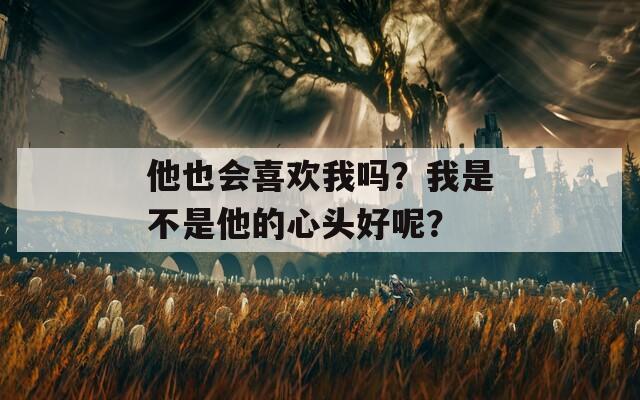 他也会喜欢我吗？我是不是他的心头好呢？